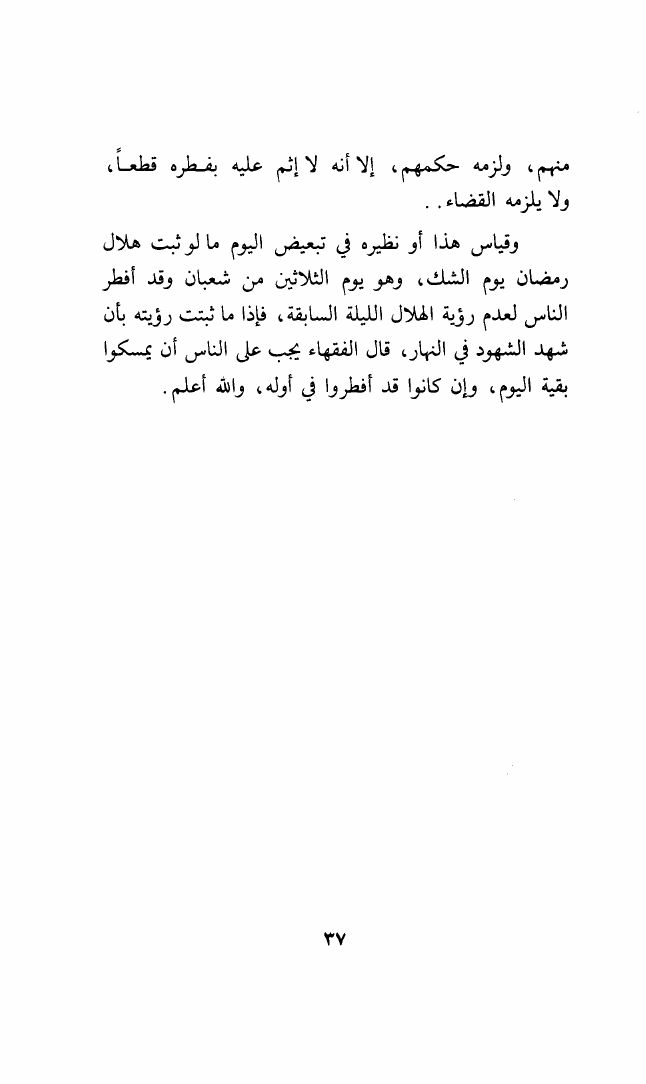 منهم، ولزمه حكمهم، إلا أنه لا إثم عليه بفطره قطعاً، ولا يلزمه القضاء..

وقياس هذا أو نظيره في تبعيض اليوم ما لو ثبت هلال رمضان يوم الشك، وهو يوم الثلاثين من شعبان وقد أفطر الناس لعدم رؤية الهلال الليلة السابقة، فإذا ما ثبتت رؤيته بأن شهد الشهود في النهار، قال الفقهاء يجب على الناس أن يمسكوا بقية اليوم، وإن كانوا قد أفطروا في أوله، والله أعلم.

٣٧